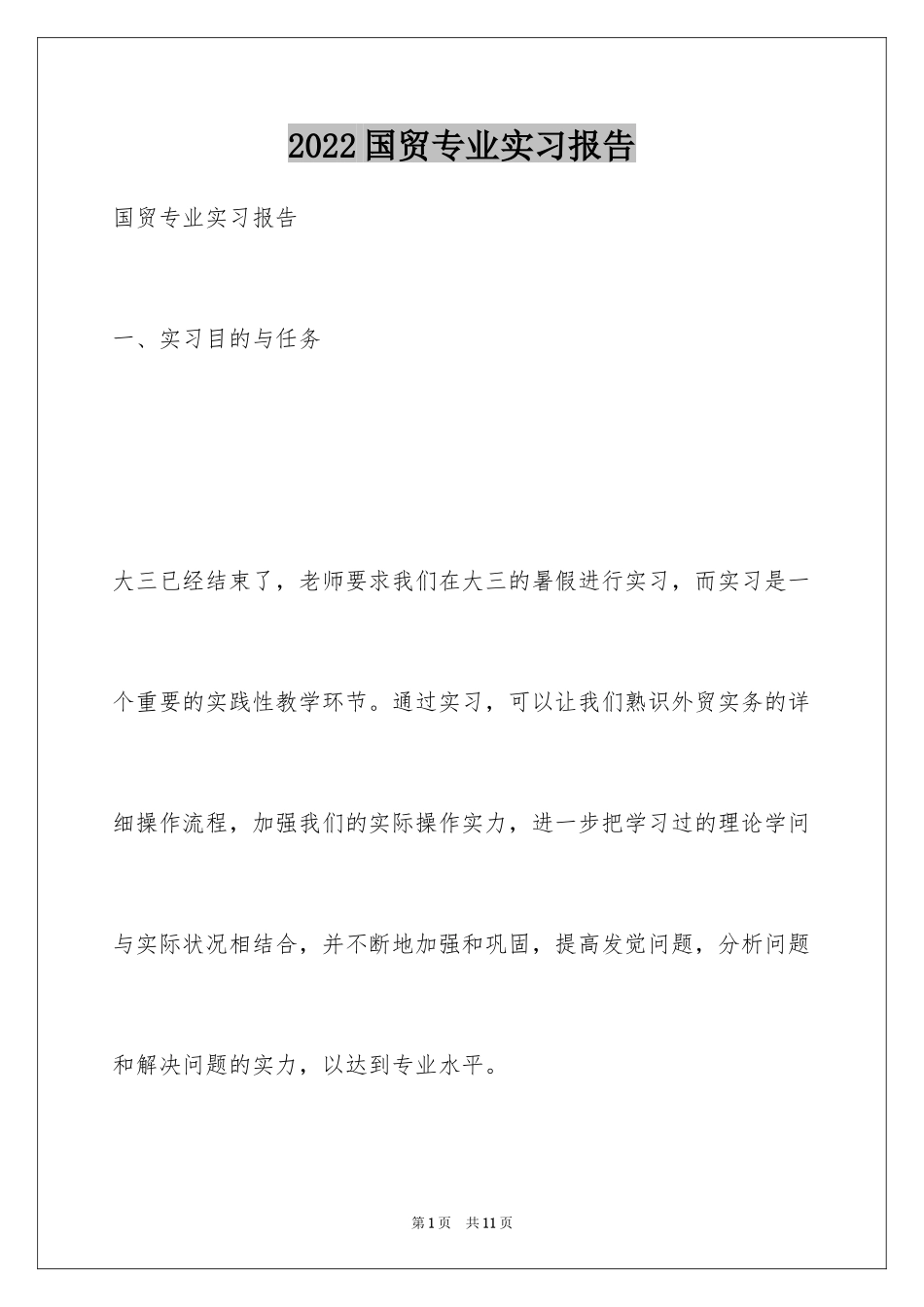 2022国贸专业实习报告

国贸专业实习报告

一、实习目的与任务

大三已经结束了，老师要求我们在大三的暑假进行实习，而实习是一个重要的实践性教学环节。通过实习，可以让我们熟识外贸实务的详细操作流程，加强我们的实际操作实力，进一步把学习过的理论学问与实际状况相结合，并不断地加强和巩固，提高发觉问题，分析问题和解决问题的实力，以达到专业水平。

第1页 共11页